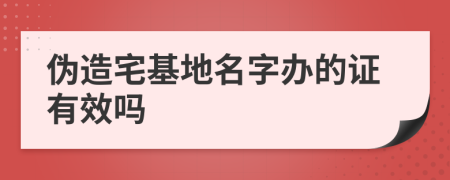 伪造宅基地名字办的证有效吗